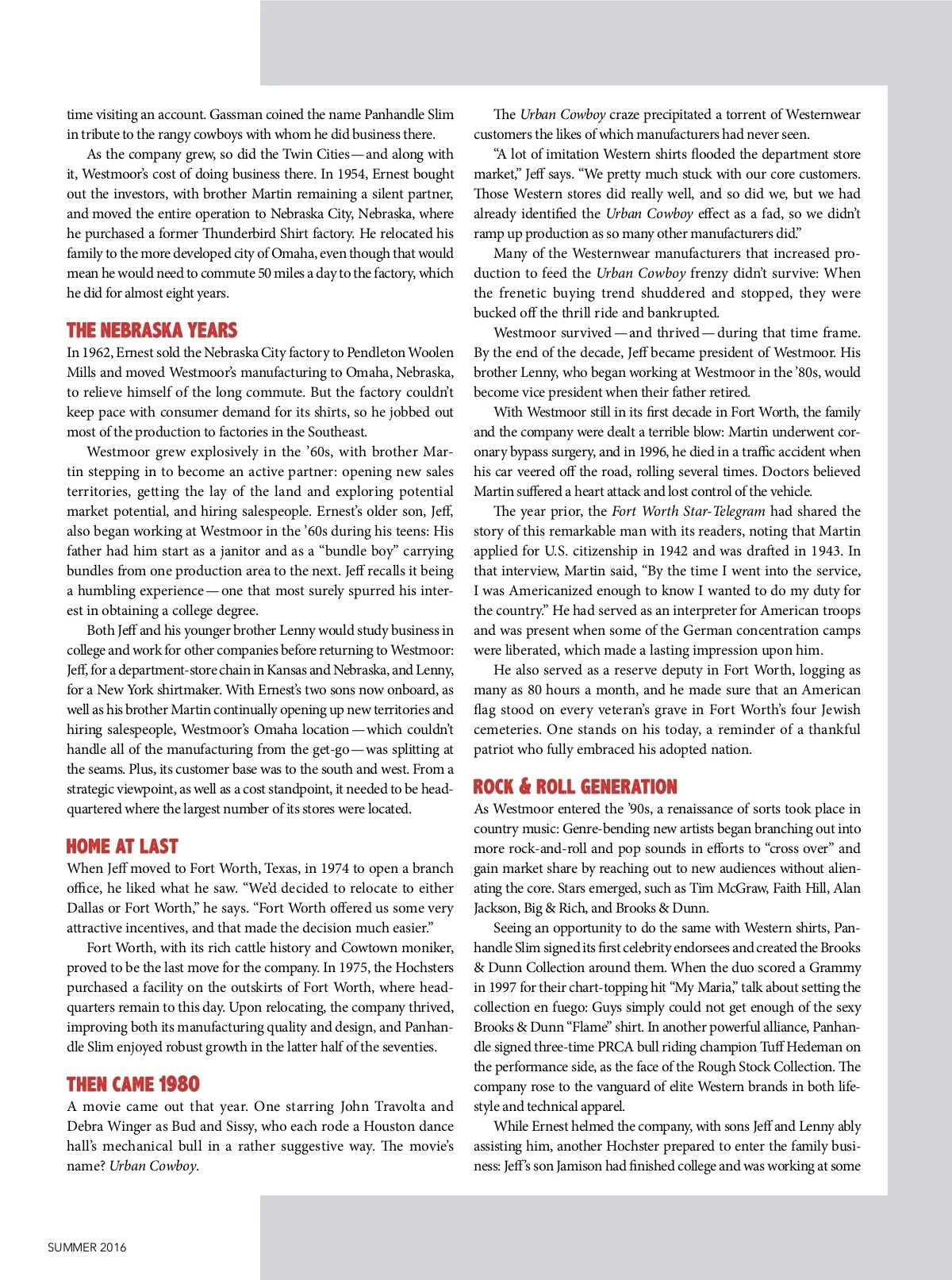 time visiting an account. Gassman coined the name Panhandle Slim in tribute to the rangy cowboys with whom he did business there.

As the company grew, so did the Twin Cities — and along with it, Westmoor's cost of doing business there. In 1954, Ernest bought out the investors, with brother Martin remaining a silent partner, and moved the entire operation to Nebraska City, Nebraska, where he purchased a former Thunderbird Shirt factory. He relocated his family to the more developed city of Omaha, even though that would mean he would need to commute 50 miles a day to the factory, which he did for almost eight years.

THE NEBRASKA YEARS

In 1962, Ernest sold the Nebraska City factory to Pendleton Woolen Mills and moved Westmoor's manufacturing to Omaha, Nebraska, to relieve himself of the long commute. But the factory couldn't keep pace with consumer demand for its shirts, so he jobbed out most of the production to factories in the Southeast.

Westmoor grew explosively in the '60s, with brother Martin stepping in to become an active partner: opening new sales territories, getting the lay of the land and exploring potential market potential, and hiring salespeople. Ernest's older son, Jeff, also began working at Westmoor in the '60s during his teens: His father had him start as a janitor and as a "bundle boy" carrying bundles from one production area to the next. Jeff recalls it being a humbling experience — one that most surely spurred his interest in obtaining a college degree.

Both Jeff and his younger brother Lenny would study business in college and work for other companies before returning to Westmoor: Jeff, for a department-store chain in Kansas and Nebraska, and Lenny, for a New York shirtmaker. With Ernest's two sons now onboard, as well as his brother Martin continually opening up new territories and hiring salespeople, Westmoor's Omaha location — which couldn't handle all of the manufacturing from the get-go — was splitting at the seams. Plus, its customer base was to the south and west. From a strategic viewpoint, as well as a cost standpoint, it needed to be headquartered where the largest number of its stores were located.

HOME AT LAST

When Jeff moved to Fort Worth, Texas, in 1974 to open a branch office, he liked what he saw. "We'd decided to relocate to either Dallas or Fort Worth," he says. "Fort Worth offered us some very attractive incentives, and that made the decision much easier."

Fort Worth, with its rich cattle history and Cowtown moniker, proved to be the last move for the company. In 1975, the Hochsters purchased a facility on the outskirts of Fort Worth, where headquarters remain to this day. Upon relocating, the company thrived, improving both its manufacturing quality and design, and Panhandle Slim enjoyed robust growth in the latter half of the seventies.

THEN CAME 1980

A movie came out that year. One starring John Travolta and Debra Winger as Bud and Sissy, who each rode a Houston dance hall's mechanical bull in a rather suggestive way. The movie's name? Urban Cowboy.

The Urban Cowboy craze precipitated a torrent of Westernwear customers the likes of which manufacturers had never seen.

"A lot of imitation Western shirts flooded the department store market," Jeff says. "We pretty much stuck with our core customers. Those Western stores did really well, and so did we, but we had already identified the Urban Cowboy effect as a fad, so we didn't ramp up production as so many other manufacturers did."

Many of the Westernwear manufacturers that increased production to feed the Urban Cowboy frenzy didn't survive: When the frenetic buying trend shuddered and stopped, they were bucked off the thrill ride and bankrupted.

Westmoor survived — and thrived — during that time frame. By the end of the decade, Jeff became president of Westmoor. His brother Lenny, who began working at Westmoor in the '80s, would become vice president when their father retired.

With Westmoor still in its first decade in Fort Worth, the family and the company were dealt a terrible blow: Martin underwent coronary bypass surgery, and in 1996, he died in a traffic accident when his car veered off the road, rolling several times. Doctors believed Martin suffered a heart attack and lost control of the vehicle.

The year prior, the Fort Worth Star-Telegram had shared the story of this remarkable man with its readers, noting that Martin applied for U.S. citizenship in 1942 and was drafted in 1943. In that interview, Martin said, "By the time I went into the service, I was Americanized enough to know I wanted to do my duty for the country." He had served as an interpreter for American troops and was present when some of the German concentration camps were liberated, which made a lasting impression upon him.

He also served as a reserve deputy in Fort Worth, logging as many as 80 hours a month, and he made sure that an American flag stood on every veteran's grave in Fort Worth's four Jewish cemeteries. One stands on his today, a reminder of a thankful patriot who fully embraced his adopted nation.

ROCK & ROLL GENERATION

As Westmoor entered the '90s, a renaissance of sorts took place in country music: Genre-bending new artists began branching out into more rock-and-roll and pop sounds in efforts to "cross over" and gain market share by reaching out to new audiences without alienating the core. Stars emerged, such as Tim McGraw, Faith Hill, Alan Jackson, Big & Rich, and Brooks & Dunn.

Seeing an opportunity to do the same with Western shirts, Panhandle Slim signed its first celebrity endorsees and created the Brooks & Dunn Collection around them. When the duo scored a Grammy in 1997 for their chart-topping hit "My Maria," talk about setting the collection en fuego: Guys simply could not get enough of the sexy Brooks & Dunn "Flame" shirt. In another powerful alliance, Panhandle signed three-time PRCA bull riding champion Tuff Hedeman on the performance side, as the face of the Rough Stock Collection. The company rose to the vanguard of elite Western brands in both lifestyle and technical apparel.

While Ernest helmed the company, with sons Jeff and Lenny ably assisting him, another Hochster prepared to enter the family business: Jeff's son Jamison had finished college and was working at some

SUMMER 2016